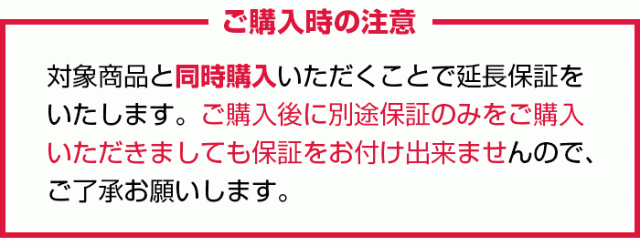 ご購入時の注意

対象商品と同時購入いただくことで延長保証をいたします。ご購入後に別途保証のみをご購入いただきましても保証をお付け出来ませんので、ご了承お願いします。